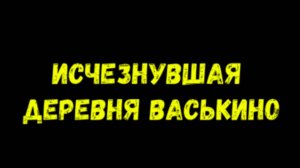 ИСЧЕЗНУВШАЯ ДЕРЕВНЯ ВАСЬКИНО